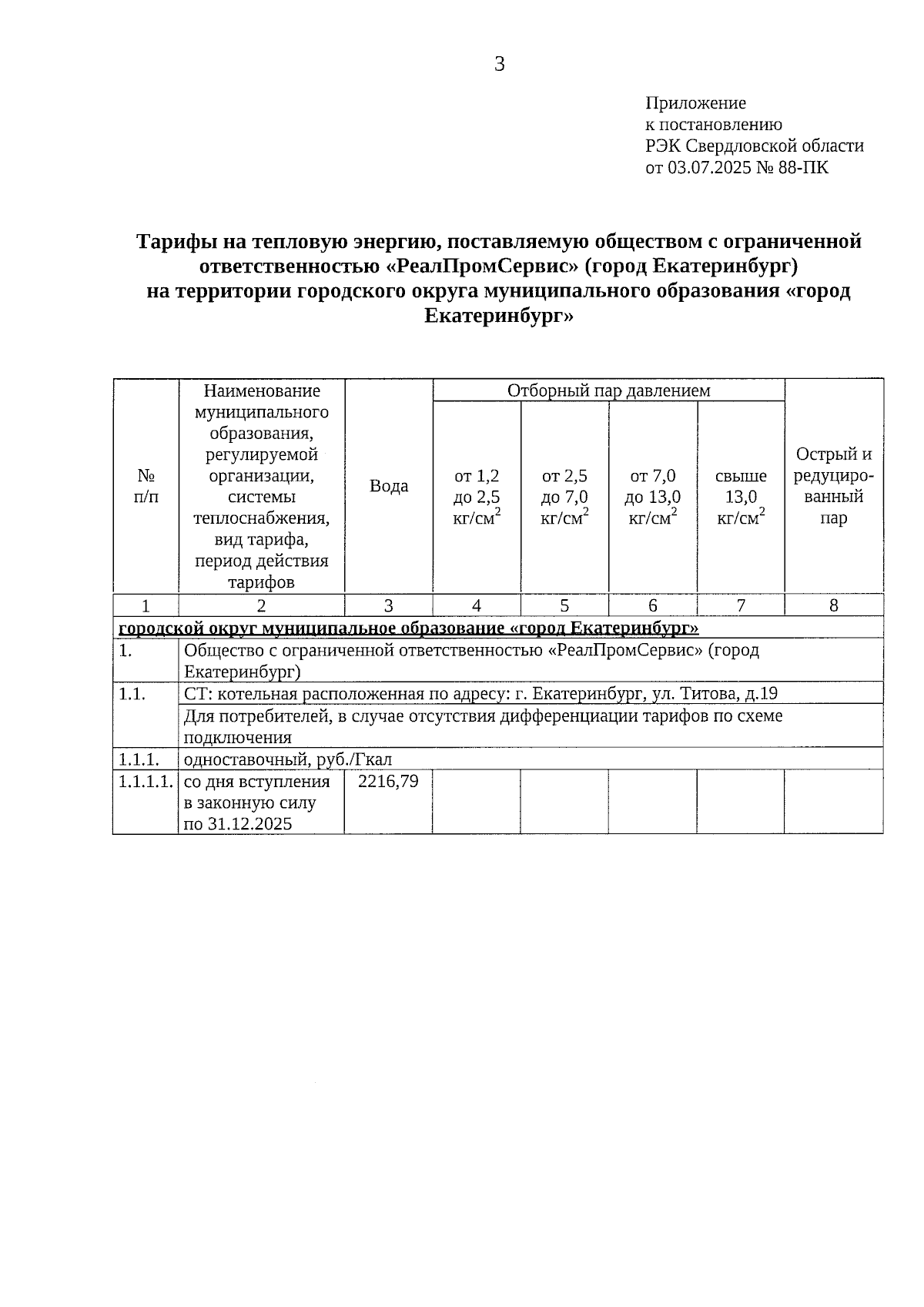 3

Приложение
к постановлению
РЭК Свердловской области
от 03.07.2025 № 88-ПК

Тарифы на тепловую энергию, поставляемую обществом с ограниченной ответственностью «РеалПромСервис» (город Екатеринбург) на территории городского округа муниципального образования «город Екатеринбург»

| № п/п | Наименование муниципального образования, регулируемой организации, системы теплоснабжения, вид тарифа, период действия тарифов | Вода | Отборный пар давлением от 1,2 до 2,5 кг/см$^2$ | Отборный пар давлением от 2,5 до 7,0 кг/см$^2$ | Отборный пар давлением от 7,0 до 13,0 кг/см$^2$ | Отборный пар давлением свыше 13,0 кг/см$^2$ | Острый и редуцированный пар |
|---|---|---|---|---|---|---|---|
| 1 | 2 | 3 | 4 | 5 | 6 | 7 | 8 |
| городской округ муниципальное образование «город Екатеринбург» | | | | | | | |
| 1. | Общество с ограниченной ответственностью «РеалПромСервис» (город Екатеринбург) | | | | | | |
| 1.1. | СТ: котельная расположенная по адресу: г. Екатеринбург, ул. Титова, д.19 | | | | | | |
| | Для потребителей, в случае отсутствия дифференциации тарифов по схеме подключения | | | | | | |
| 1.1.1. | одноставочный, руб./Гкал | | | | | | |
| 1.1.1.1. | со дня вступления в законную силу по 31.12.2025 | 2216,79 | | | | | |